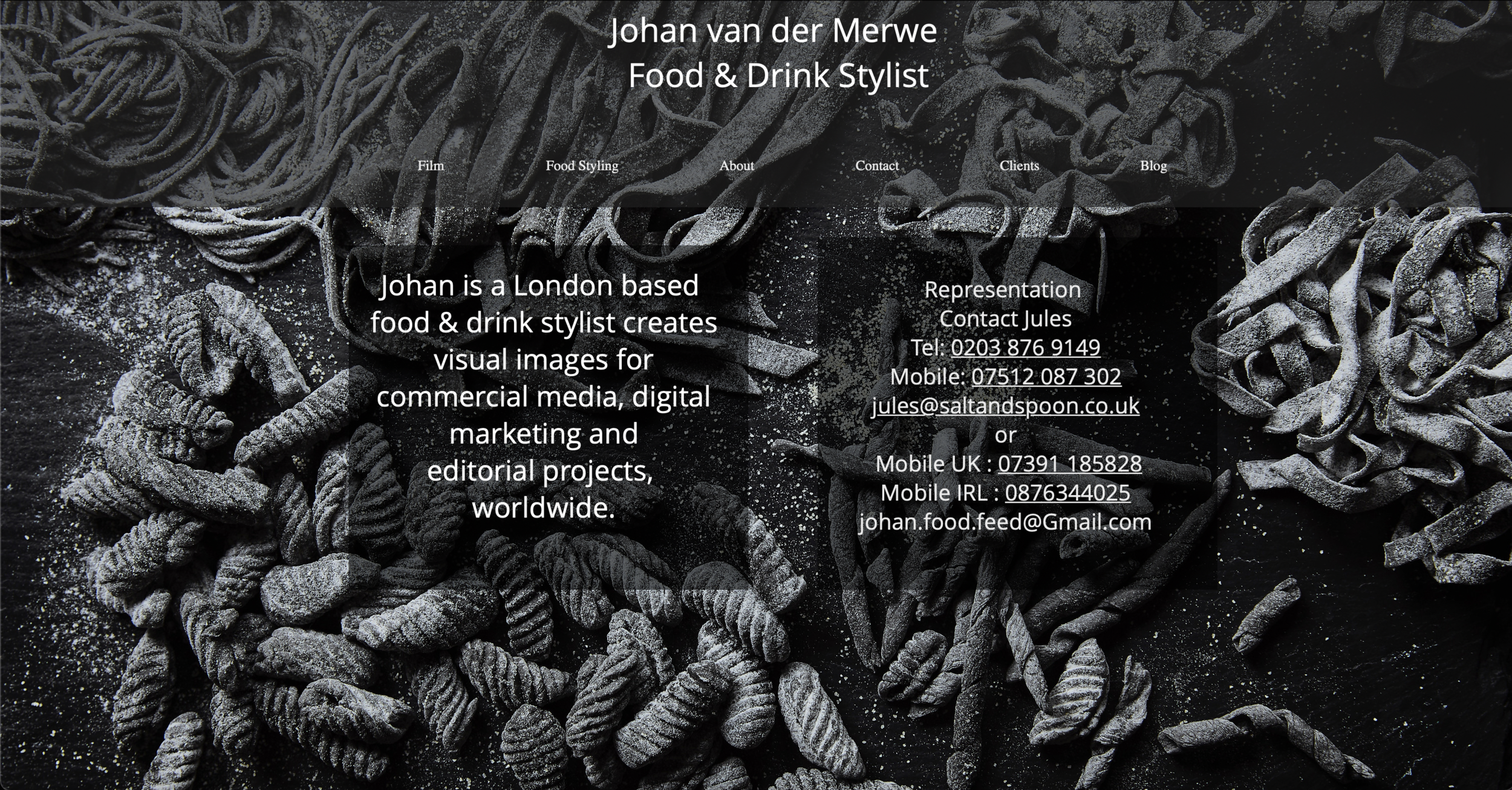 Johan van der Merwe
Food & Drink Stylist

Film
Food Styling
About
Contact
Clients
Blog

Johan is a London based food & drink stylist creates visual images for commercial media, digital marketing and editorial projects, worldwide.

Representation
Contact Jules
Tel: 0203 876 9149
Mobile: 07512 087 302
jules@saltandspoon.co.uk
or
Mobile UK : 07391 185828
Mobile IRL : 0876344025
johan.food.feed@Gmail.com